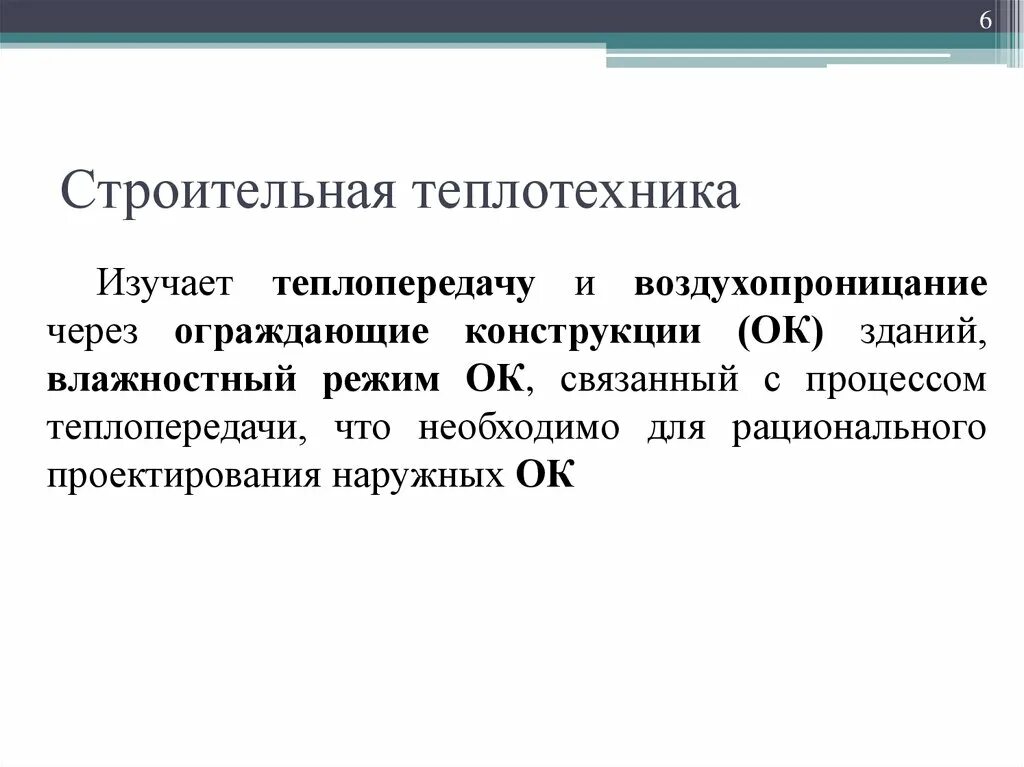 6

Строительная теплотехника

Изучает теплопередачу и воздухопроницание через ограждающие конструкции (ОК) зданий, влажностный режим ОК, связанный с процессом теплопередачи, что необходимо для рационального проектирования наружных ОК